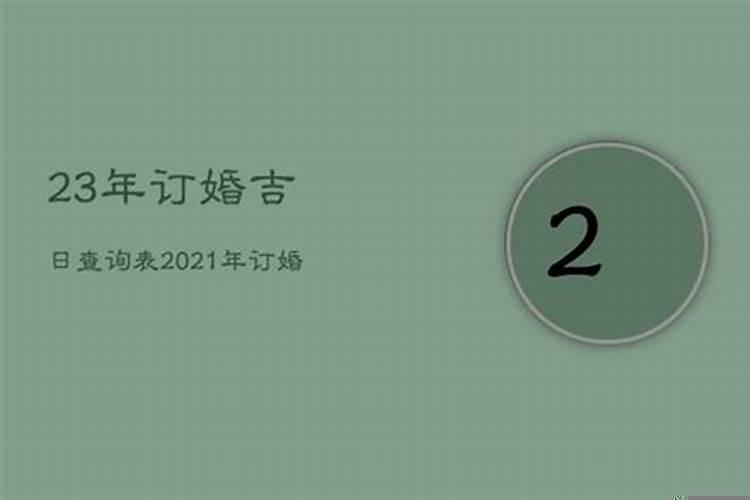 23年订婚吉

日查询表2021年订婚

2